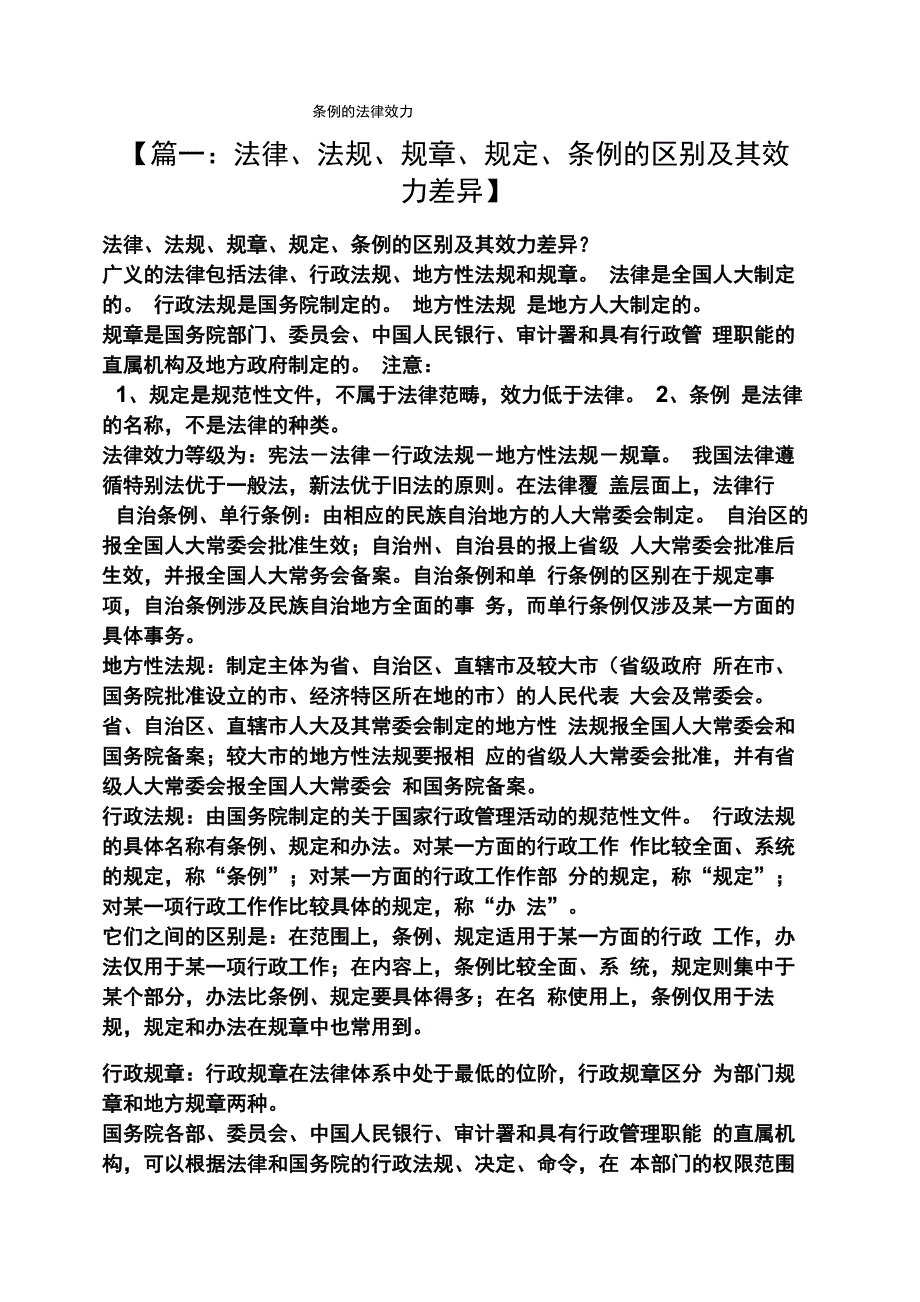 条例的法律效力

【篇一：法律、法规、规章、规定、条例的区别及其效力差异】

法律、法规、规章、规定、条例的区别及其效力差异？
广义的法律包括法律、行政法规、地方性法规和规章。 法律是全国人大制定的。 行政法规是国务院制定的。 地方性法规 是地方人大制定的。
规章是国务院部门、委员会、中国人民银行、审计署和具有行政管 理职能的直属机构及地方政府制定的。 注意：
1、规定是规范性文件，不属于法律范畴，效力低于法律。 2、条例 是法律的名称，不是法律的种类。
法律效力等级为：宪法－法律－行政法规－地方性法规－规章。 我国法律遵循特别法优于一般法，新法优于旧法的原则。在法律覆 盖层面上，法律行
自治条例、单行条例：由相应的民族自治地方的人大常委会制定。 自治区的报全国人大常委会批准生效；自治州、自治县的报上省级 人大常委会批准后生效，并报全国人大常务会备案。自治条例和单 行条例的区别在于规定事项，自治条例涉及民族自治地方全面的事 务，而单行条例仅涉及某一方面的具体事务。
地方性法规：制定主体为省、自治区、直辖市及较大市（省级政府 所在市、国务院批准设立的市、经济特区所在地的市）的人民代表 大会及常委会。
省、自治区、直辖市人大及其常委会制定的地方性 法规报全国人大常委会和国务院备案；较大市的地方性法规要报相 应的省级人大常委会批准，并有省级人大常委会报全国人大常委会 和国务院备案。
行政法规：由国务院制定的关于国家行政管理活动的规范性文件。 行政法规的具体名称有条例、规定和办法。对某一方面的行政工作 作比较全面、系统的规定，称“条例”；对某一方面的行政工作作部 分的规定，称“规定”；对某一项行政工作作比较具体的规定，称“办 法”。
它们之间的区别是：在范围上，条例、规定适用于某一方面的行政 工作，办法仅用于某一项行政工作；在内容上，条例比较全面、系 统，规定则集中于某个部分，办法比条例、规定要具体得多；在名 称使用上，条例仅用于法规，规定和办法在规章中也常用到。

行政规章：行政规章在法律体系中处于最低的位阶，行政规章区分 为部门规章和地方规章两种。
国务院各部、委员会、中国人民银行、审计署和具有行政管理职能 的直属机构，可以根据法律和国务院的行政法规、决定、命令，在 本部门的权限范围